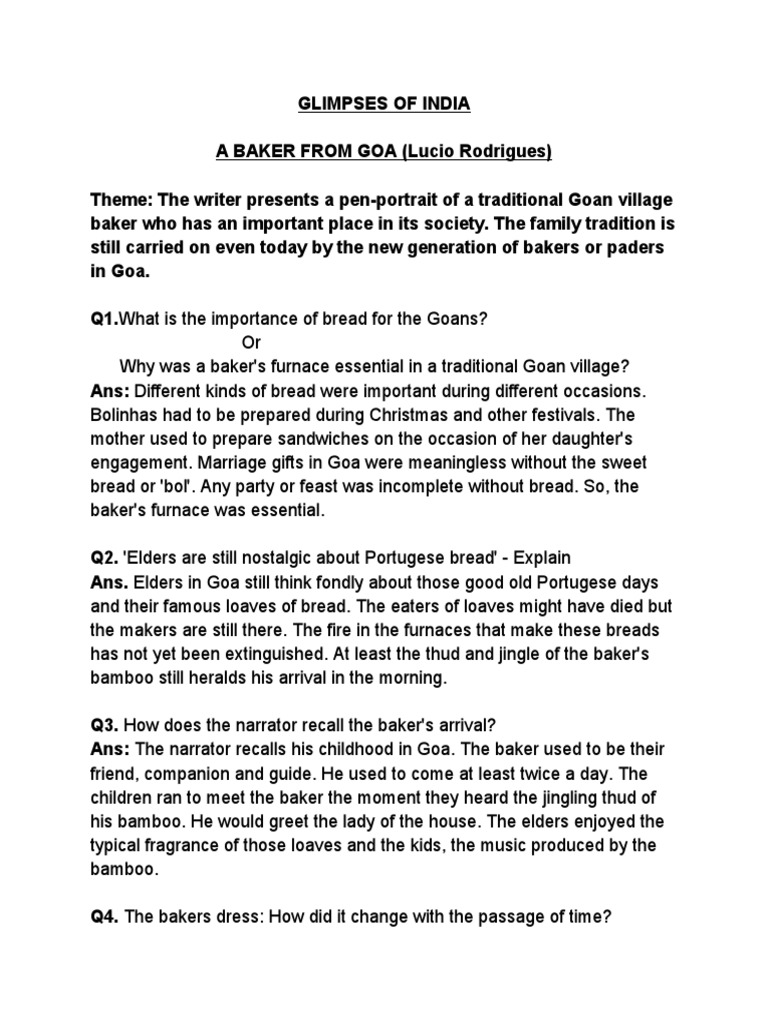 GLIMPSES OF INDIA

A BAKER FROM GOA (Lucio Rodrigues)

Theme: The writer presents a pen-portrait of a traditional Goan village baker who has an important place in its society. The family tradition is still carried on even today by the new generation of bakers or paders in Goa.

Q1.What is the importance of bread for the Goans?
Or
Why was a baker's furnace essential in a traditional Goan village?
Ans: Different kinds of bread were important during different occasions. Bolinhas had to be prepared during Christmas and other festivals. The mother used to prepare sandwiches on the occasion of her daughter's engagement. Marriage gifts in Goa were meaningless without the sweet bread or 'bol'. Any party or feast was incomplete without bread. So, the baker's furnace was essential.

Q2. 'Elders are still nostalgic about Portugese bread' - Explain
Ans. Elders in Goa still think fondly about those good old Portugese days and their famous loaves of bread. The eaters of loaves might have died but the makers are still there. The fire in the furnaces that make these breads has not yet been extinguished. At least the thud and jingle of the baker's bamboo still heralds his arrival in the morning.

Q3. How does the narrator recall the baker's arrival?
Ans: The narrator recalls his childhood in Goa. The baker used to be their friend, companion and guide. He used to come at least twice a day. The children ran to meet the baker the moment they heard the jingling thud of his bamboo. He would greet the lady of the house. The elders enjoyed the typical fragrance of those loaves and the kids, the music produced by the bamboo.

Q4. The bakers dress: How did it change with the passage of time?